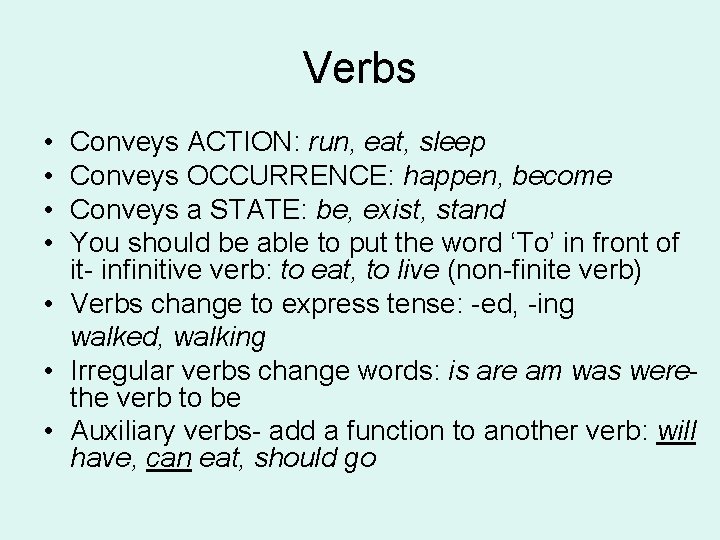 Verbs

• Conveys ACTION: run, eat, sleep
• Conveys OCCURRENCE: happen, become
• Conveys a STATE: be, exist, stand
• You should be able to put the word ‘To’ in front of it- infinitive verb: to eat, to live (non-finite verb)
• Verbs change to express tense: -ed, -ing
walked, walking
• Irregular verbs change words: is are am was were- the verb to be
• Auxiliary verbs- add a function to another verb: will have, can eat, should go